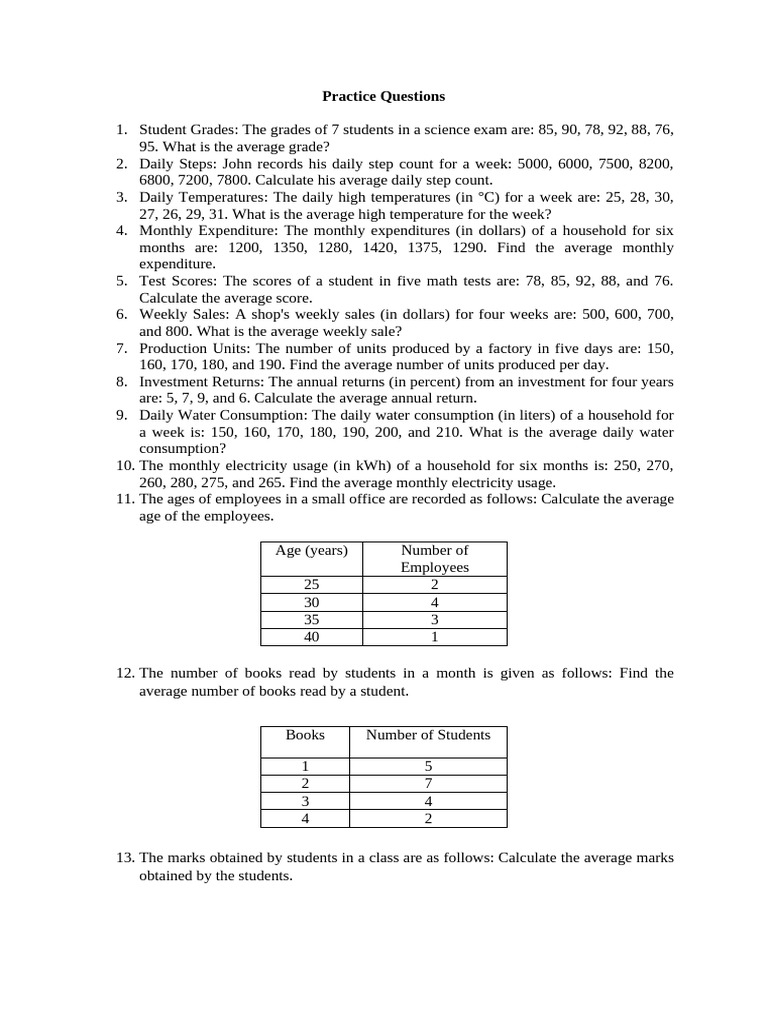 Practice Questions

1. Student Grades: The grades of 7 students in a science exam are: 85, 90, 78, 92, 88, 76, 95. What is the average grade?
2. Daily Steps: John records his daily step count for a week: 5000, 6000, 7500, 8200, 6800, 7200, 7800. Calculate his average daily step count.
3. Daily Temperatures: The daily high temperatures (in °C) for a week are: 25, 28, 30, 27, 26, 29, 31. What is the average high temperature for the week?
4. Monthly Expenditure: The monthly expenditures (in dollars) of a household for six months are: 1200, 1350, 1280, 1420, 1375, 1290. Find the average monthly expenditure.
5. Test Scores: The scores of a student in five math tests are: 78, 85, 92, 88, and 76. Calculate the average score.
6. Weekly Sales: A shop's weekly sales (in dollars) for four weeks are: 500, 600, 700, and 800. What is the average weekly sale?
7. Production Units: The number of units produced by a factory in five days are: 150, 160, 170, 180, and 190. Find the average number of units produced per day.
8. Investment Returns: The annual returns (in percent) from an investment for four years are: 5, 7, 9, and 6. Calculate the average annual return.
9. Daily Water Consumption: The daily water consumption (in liters) of a household for a week is: 150, 160, 170, 180, 190, 200, and 210. What is the average daily water consumption?
10. The monthly electricity usage (in kWh) of a household for six months is: 250, 270, 260, 280, 275, and 265. Find the average monthly electricity usage.
11. The ages of employees in a small office are recorded as follows: Calculate the average age of the employees.

| Age (years) | Number of Employees |
|---|---|
| 25 | 2 |
| 30 | 4 |
| 35 | 3 |
| 40 | 1 |

12. The number of books read by students in a month is given as follows: Find the average number of books read by a student.

| Books | Number of Students |
|---|---|
| 1 | 5 |
| 2 | 7 |
| 3 | 4 |
| 4 | 2 |

13. The marks obtained by students in a class are as follows: Calculate the average marks obtained by the students.